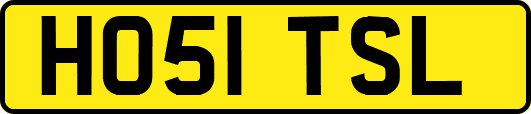 HO51 TSL